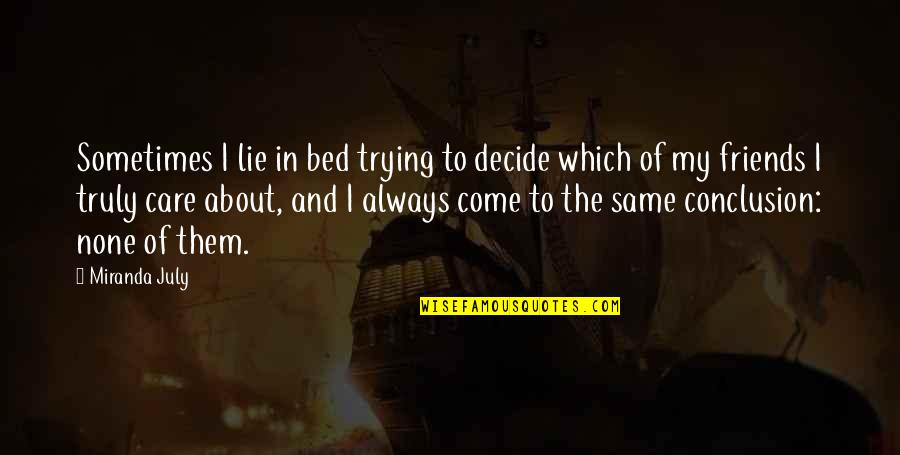 Sometimes I lie in bed trying to decide which of my friends I truly care about, and I always come to the same conclusion: none of them.

Miranda July

WISEFAMOUSQUOTES.COM